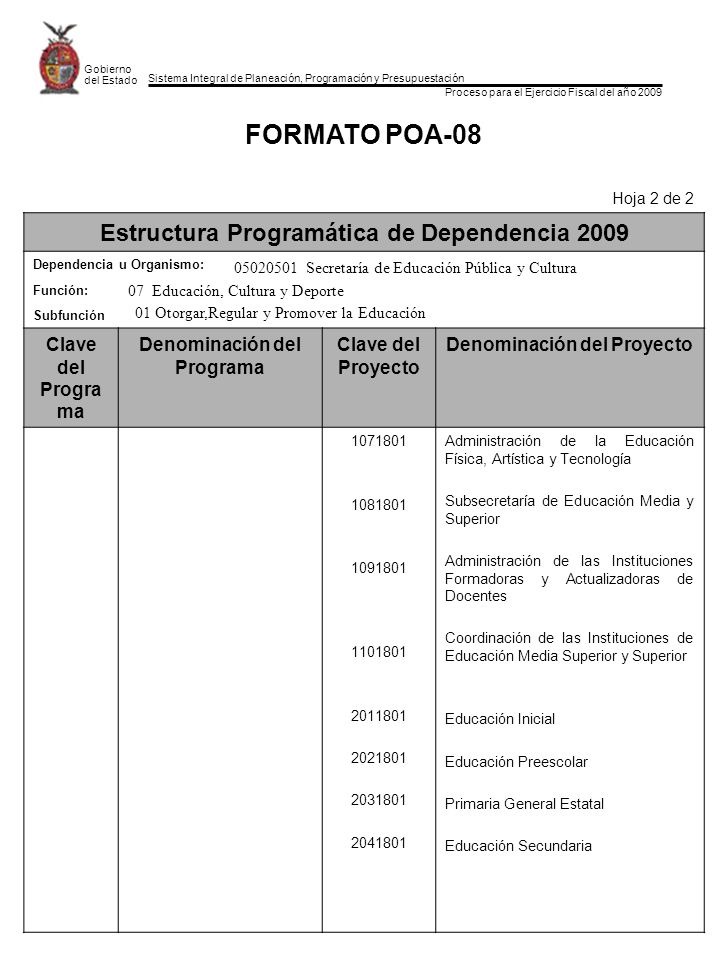 Gobierno del Estado

Sistema Integral de Planeación, Programación y Presupuestación

Proceso para el Ejercicio Fiscal del año 2009

FORMATO POA-08

Hoja 2 de 2

Estructura Programática de Dependencia 2009

Dependencia u Organismo: 05020501 Secretaría de Educación Pública y Cultura

Función: 07 Educación, Cultura y Deporte

Subfunción 01 Otorgar,Regular y Promover la Educación

| Clave del Programa | Denominación del Programa | Clave del Proyecto | Denominación del Proyecto |
|---|---|---|---|
| | | 1071801 | Administración de la Educación Física, Artística y Tecnología |
| | | 1081801 | Subsecretaría de Educación Media y Superior |
| | | 1091801 | Administración de las Instituciones Formadoras y Actualizadoras de Docentes |
| | | 1101801 | Coordinación de las Instituciones de Educación Media Superior y Superior |
| | | 2011801 | Educación Inicial |
| | | 2021801 | Educación Preescolar |
| | | 2031801 | Primaria General Estatal |
| | | 2041801 | Educación Secundaria |